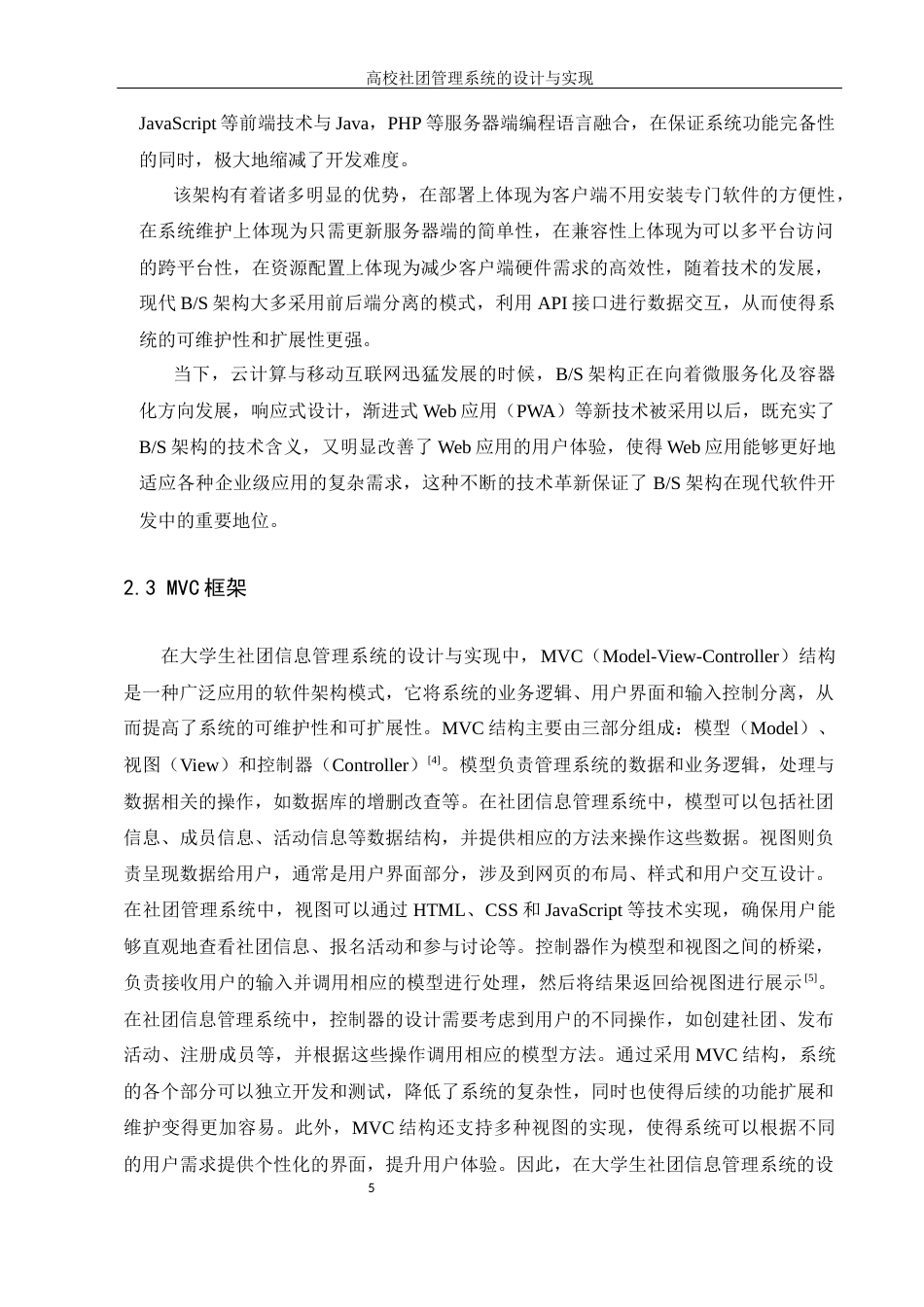 高校社团管理系统的设计与实现

JavaScript 等前端技术与 Java，PHP 等服务器端编程语言融合，在保证系统功能完备性的同时，极大地缩减了开发难度。

该架构有着诸多明显的优势，在部署上体现为客户端不用安装专门软件的方便性，在系统维护上体现为只需更新服务器端的简单性，在兼容性上体现为可以多平台访问的跨平台性，在资源配置上体现为减少客户端硬件需求的高效性，随着技术的发展，现代 B/S 架构大多采用前后端分离的模式，利用 API 接口进行数据交互，从而使得系统的可维护性和扩展性更强。

当下，云计算与移动互联网迅猛发展的时候，B/S 架构正在向着微服务化及容器化方向发展，响应式设计，渐进式 Web 应用（PWA）等新技术被采用以后，既充实了 B/S 架构的技术含义，又明显改善了 Web 应用的用户体验，使得 Web 应用能够更好地适应各种企业级应用的复杂需求，这种不断的技术革新保证了 B/S 架构在现代软件开发中的重要地位。

2.3 MVC 框架

在大学生社团信息管理系统的设计与实现中，MVC（Model-View-Controller）结构是一种广泛应用的软件架构模式，它将系统的业务逻辑、用户界面和输入控制分离，从而提高了系统的可维护性和可扩展性。MVC 结构主要由三部分组成：模型（Model）、视图（View）和控制器（Controller）$^{[4]}$。模型负责管理系统的数据和业务逻辑，处理与数据相关的操作，如数据库的增删改查等。在社团信息管理系统中，模型可以包括社团信息、成员信息、活动信息等数据结构，并提供相应的方法来操作这些数据。视图则负责呈现数据给用户，通常是用户界面部分，涉及到网页的布局、样式和用户交互设计。在社团管理系统中，视图可以通过 HTML、CSS 和 JavaScript 等技术实现，确保用户能够直观地查看社团信息、报名活动和参与讨论等。控制器作为模型和视图之间的桥梁，负责接收用户的输入并调用相应的模型进行处理，然后将结果返回给视图进行展示$^{[5]}$。在社团信息管理系统中，控制器的设计需要考虑到用户的不同操作，如创建社团、发布活动、注册成员等，并根据这些操作调用相应的模型方法。通过采用 MVC 结构，系统的各个部分可以独立开发和测试，降低了系统的复杂性，同时也使得后续的功能扩展和维护变得更加容易。此外，MVC 结构还支持多种视图的实现，使得系统可以根据不同的用户需求提供个性化的界面，提升用户体验。因此，在大学生社团信息管理系统的设

5